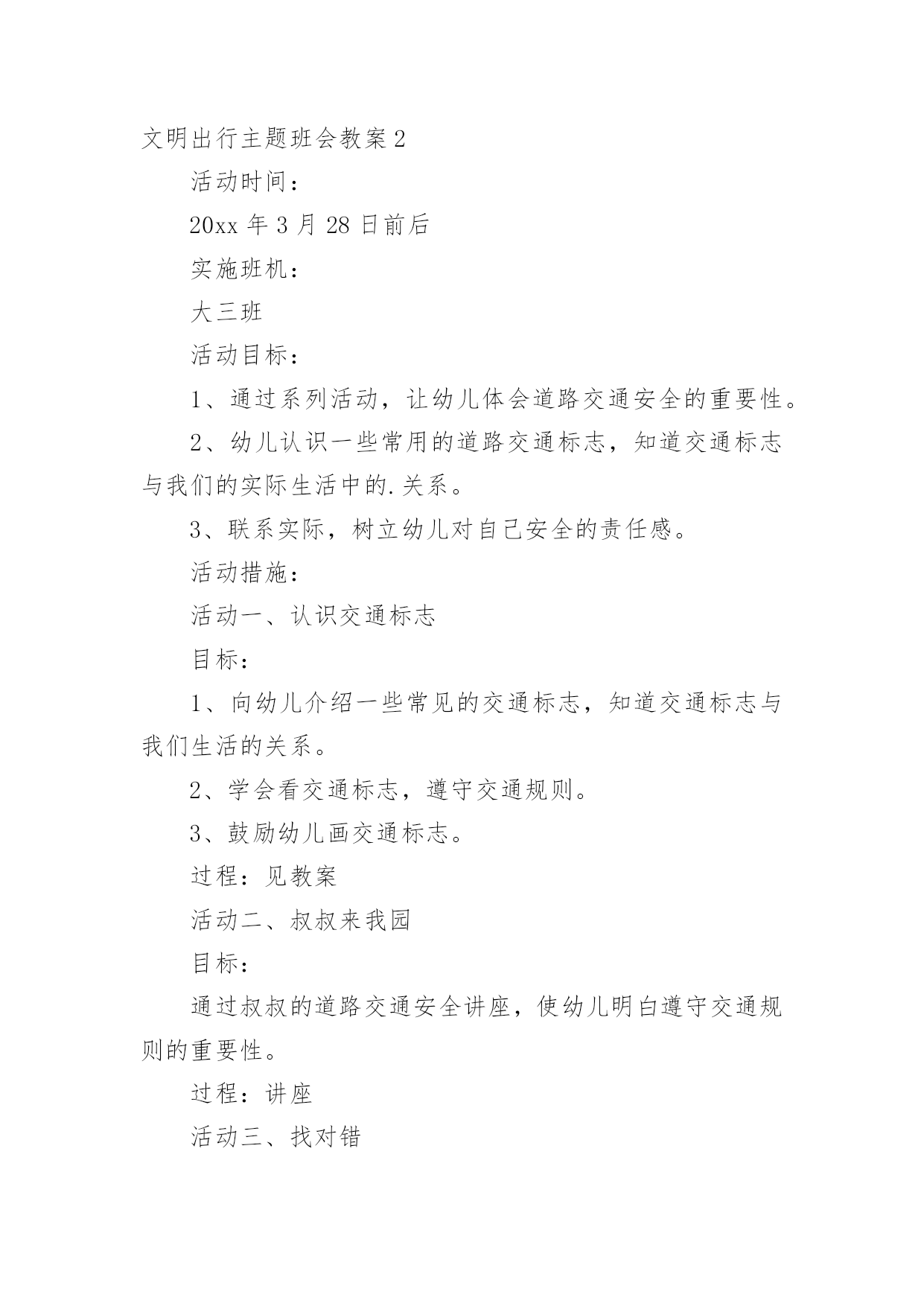 文明出行主题班会教案 2

活动时间：

20xx 年 3 月 28 日前后

实施班机：

大三班

活动目标：

1、通过系列活动，让幼儿体会道路交通安全的重要性。

2、幼儿认识一些常用的道路交通标志，知道交通标志与我们的实际生活中的.关系。

3、联系实际，树立幼儿对自己安全的责任感。

活动措施：

活动一、认识交通标志

目标：

1、向幼儿介绍一些常见的交通标志，知道交通标志与我们生活的关系。

2、学会看交通标志，遵守交通规则。

3、鼓励幼儿画交通标志。

过程：见教案

活动二、叔叔来我园

目标：

通过叔叔的道路交通安全讲座，使幼儿明白遵守交通规则的重要性。

过程：讲座

活动三、找对错